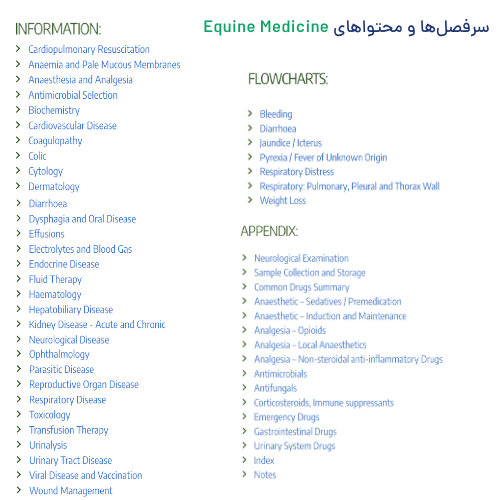 سرفصل‌ها و محتواهای Equine Medicine

INFORMATION:

Cardiopulmonary Resuscitation
Anaemia and Pale Mucous Membranes
Anaesthesia and Analgesia
Antimicrobial Selection
Biochemistry
Cardiovascular Disease
Coagulopathy
Colic
Cytology
Dermatology
Diarrhoea
Dysphagia and Oral Disease
Effusions
Electrolytes and Blood Gas
Endocrine Disease
Fluid Therapy
Haematology
Hepatobiliary Disease
Kidney Disease - Acute and Chronic
Neurological Disease
Ophthalmology
Parasitic Disease
Reproductive Organ Disease
Respiratory Disease
Toxicology
Transfusion Therapy
Urinalysis
Urinary Tract Disease
Viral Disease and Vaccination
Wound Management

FLOWCHARTS:

Bleeding
Diarrhoea
Jaundice / Icterus
Pyrexia / Fever of Unknown Origin
Respiratory Distress
Respiratory: Pulmonary, Pleural and Thorax Wall
Weight Loss

APPENDIX:

Neurological Examination
Sample Collection and Storage
Common Drugs Summary
Anaesthetic – Sedatives / Premedication
Anaesthetic – Induction and Maintenance
Analgesia – Opioids
Analgesia – Local Anaesthetics
Analgesia – Non-steroidal anti-inflammatory Drugs
Antimicrobials
Antifungals
Corticosteroids, Immune suppressants
Emergency Drugs
Gastrointestinal Drugs
Urinary System Drugs
Index
Notes